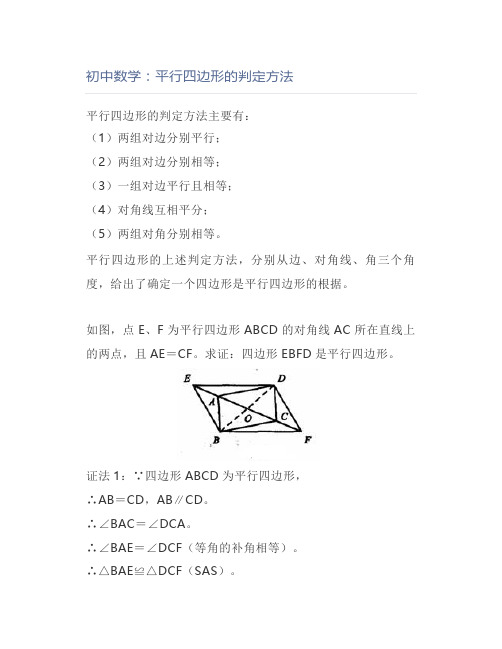 初中数学：平行四边形的判定方法

平行四边形的判定方法主要有：
（1）两组对边分别平行；
（2）两组对边分别相等；
（3）一组对边平行且相等；
（4）对角线互相平分；
（5）两组对角分别相等。
平行四边形的上述判定方法，分别从边、对角线、角三个角度，给出了确定一个四边形是平行四边形的根据。

如图，点 E、F 为平行四边形 ABCD 的对角线 AC 所在直线上的两点，且 AE＝CF。求证：四边形 EBFD 是平行四边形。

E D A O C B F

证法 1：∵四边形 ABCD 为平行四边形，
∴AB＝CD，AB∥CD。
∴∠BAC＝∠DCA。
∴∠BAE＝∠DCF（等角的补角相等）。
∴△BAE≌△DCF（SAS）。